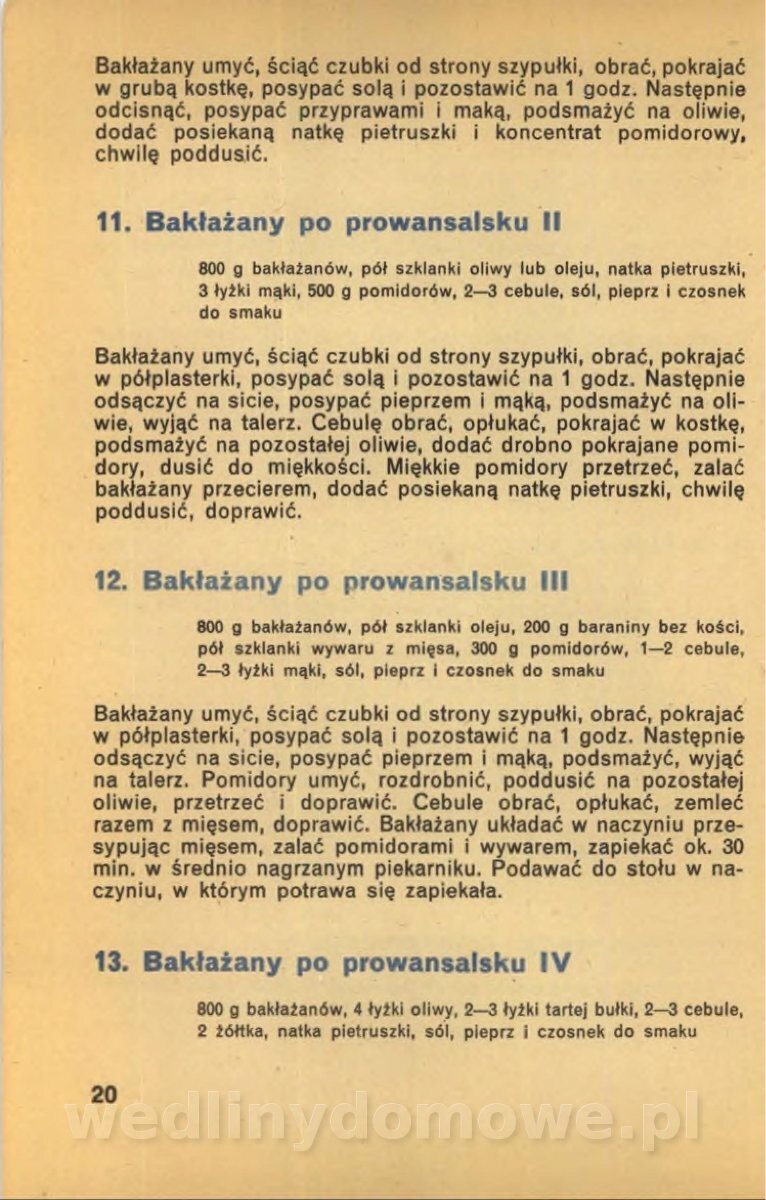 Bakłażany umyć, ściąć czubki od strony szypułki, obrać, pokrajać w grubą kostkę, posypać solą i pozostawić na 1 godz. Następnie odcisnąć, posypać przyprawami i mąką, podsmażyć na oliwie, dodać posiekaną natkę pietruszki i koncentrat pomidorowy, chwilę poddusić.

11. Bakłażany po prowansalsku II

800 g bakłażanów, pół szklanki oliwy lub oleju, natka pietruszki, 3 łyżki mąki, 500 g pomidorów, 2—3 cebule, sól, pieprz i czosnek do smaku

Bakłażany umyć, ściąć czubki od strony szypułki, obrać, pokrajać w półplasterki, posypać solą i pozostawić na 1 godz. Następnie odsączyć na sicie, posypać pieprzem i mąką, podsmażyć na oliwie, wyjąć na talerz. Cebulę obrać, opłukać, pokrajać w kostkę, podsmażyć na pozostałej oliwie, dodać drobno pokrajane pomidory, dusić do miękkości. Miękkie pomidory przetrzeć, zalać bakłażany przecierem, dodać posiekaną natkę pietruszki, chwilę poddusić, doprawić.

12. Bakłażany po prowansalsku III

800 g bakłażanów, pół szklanki oleju, 200 g baraniny bez kości, pół szklanki wywaru z mięsa, 300 g pomidorów, 1—2 cebule, 2—3 łyżki mąki, sól, pieprz i czosnek do smaku

Bakłażany umyć, ściąć czubki od strony szypułki, obrać, pokrajać w półplasterki, posypać solą i pozostawić na 1 godz. Następnie odsączyć na sicie, posypać pieprzem i mąką, podsmażyć, wyjąć na talerz. Pomidory umyć, rozdrobnić, poddusić na pozostałej oliwie, przetrzeć i doprawić. Cebule obrać, opłukać, zemleć razem z mięsem, doprawić. Bakłażany układać w naczyniu przesypując mięsem, zalać pomidorami i wywarem, zapiekać ok. 30 min. w średnio nagrzanym piekarniku. Podawać do stołu w naczyniu, w którym potrawa się zapiekała.

13. Bakłażany po prowansalsku IV

800 g bakłażanów, 4 łyżki oliwy, 2—3 łyżki tartej bułki, 2—3 cebule, 2 żółtka, natka pietruszki, sól, pieprz i czosnek do smaku

20

wedlinydomowe.pl